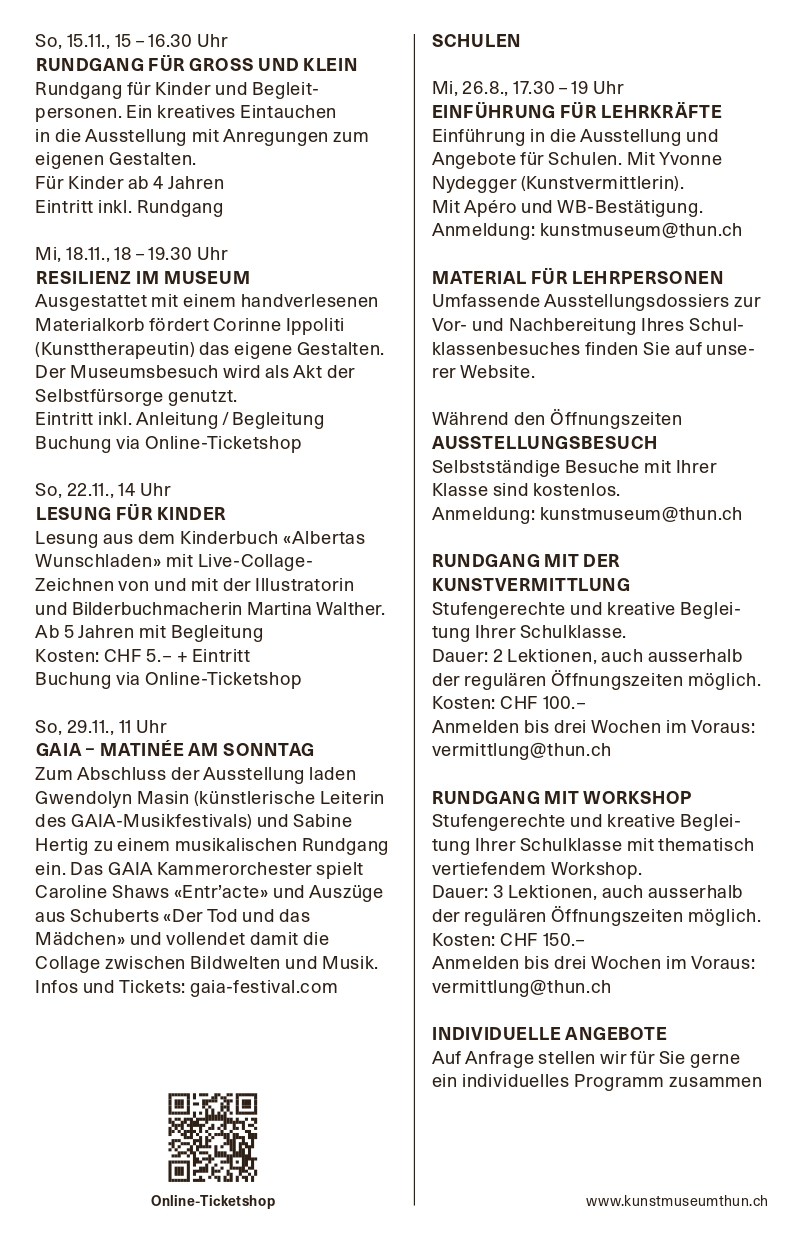 So, 15.11., 15 – 16.30 Uhr
RUNDGANG FÜR GROSS UND KLEIN
Rundgang für Kinder und Begleitpersonen. Ein kreatives Eintauchen in die Ausstellung mit Anregungen zum eigenen Gestalten.
Für Kinder ab 4 Jahren
Eintritt inkl. Rundgang

Mi, 18.11., 18 – 19.30 Uhr
RESILIENZ IM MUSEUM
Ausgestattet mit einem handverlesenen Materialkorb fördert Corinne Ippoliti (Kunsttherapeutin) das eigene Gestalten. Der Museumsbesuch wird als Akt der Selbstfürsorge genutzt.
Eintritt inkl. Anleitung / Begleitung
Buchung via Online-Ticketshop

So, 22.11., 14 Uhr
LESUNG FÜR KINDER
Lesung aus dem Kinderbuch «Albertas Wunschladen» mit Live-Collage-Zeichnen von und mit der Illustratorin und Bilderbuchmacherin Martina Walther.
Ab 5 Jahren mit Begleitung
Kosten: CHF 5.– + Eintritt
Buchung via Online-Ticketshop

So, 29.11., 11 Uhr
GAIA – MATINÉE AM SONNTAG
Zum Abschluss der Ausstellung laden Gwendolyn Masin (künstlerische Leiterin des GAIA-Musikfestivals) und Sabine Hertig zu einem musikalischen Rundgang ein. Das GAIA Kammerorchester spielt Caroline Shaws «Entr'acte» und Auszüge aus Schuberts «Der Tod und das Mädchen» und vollendet damit die Collage zwischen Bildwelten und Musik.
Infos und Tickets: gaia-festival.com

Online-Ticketshop

SCHULEN

Mi, 26.8., 17.30 – 19 Uhr
EINFÜHRUNG FÜR LEHRKRÄFTE
Einführung in die Ausstellung und Angebote für Schulen. Mit Yvonne Nydegger (Kunstvermittlerin).
Mit Apéro und WB-Bestätigung.
Anmeldung: kunstmuseum@thun.ch

MATERIAL FÜR LEHRPERSONEN
Umfassende Ausstellungsdossiers zur Vor- und Nachbereitung Ihres Schulklassenbesuches finden Sie auf unserer Website.

Während den Öffnungszeiten
AUSSTELLUNGSBESUCH
Selbstständige Besuche mit Ihrer Klasse sind kostenlos.
Anmeldung: kunstmuseum@thun.ch

RUNDGANG MIT DER KUNSTVERMITTLUNG
Stufengerechte und kreative Begleitung Ihrer Schulklasse.
Dauer: 2 Lektionen, auch ausserhalb der regulären Öffnungszeiten möglich.
Kosten: CHF 100.–
Anmelden bis drei Wochen im Voraus: vermittlung@thun.ch

RUNDGANG MIT WORKSHOP
Stufengerechte und kreative Begleitung Ihrer Schulklasse mit thematisch vertiefendem Workshop.
Dauer: 3 Lektionen, auch ausserhalb der regulären Öffnungszeiten möglich.
Kosten: CHF 150.–
Anmelden bis drei Wochen im Voraus: vermittlung@thun.ch

INDIVIDUELLE ANGEBOTE
Auf Anfrage stellen wir für Sie gerne ein individuelles Programm zusammen

www.kunstmuseumthun.ch